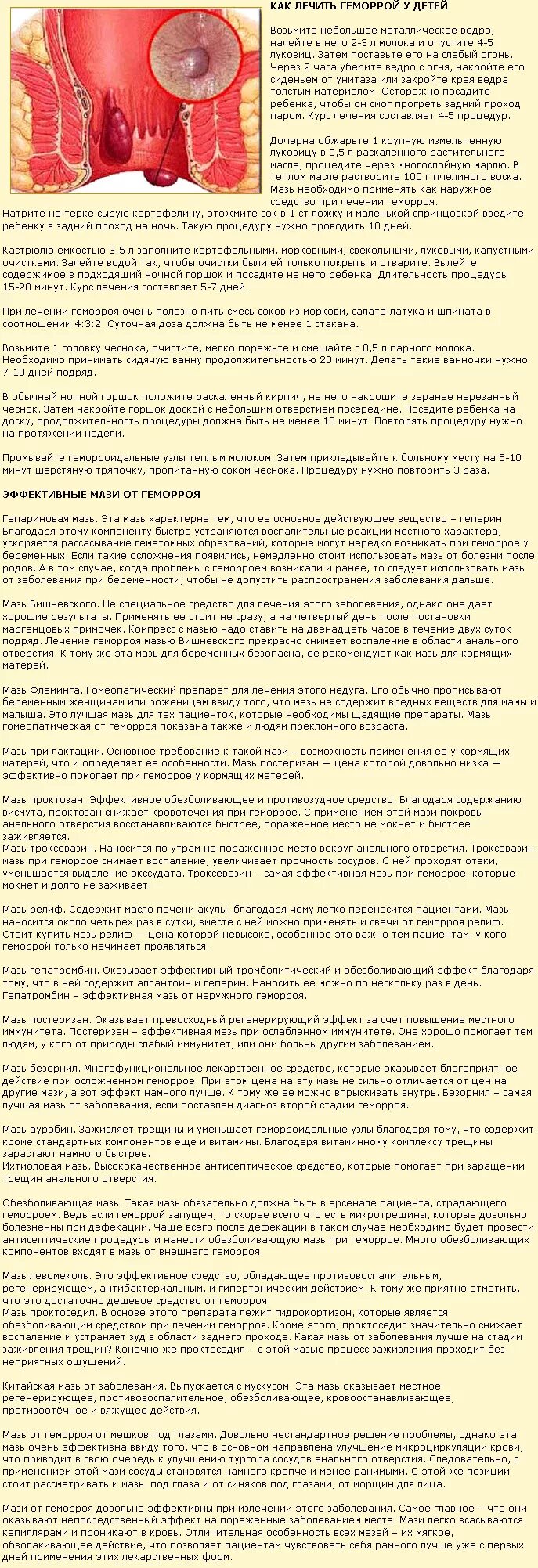 КАК ЛЕЧИТЬ ГЕМОРРОЙ У ДЕТЕЙ

Возьмите небольшое металлическое ведро, налейте в него 2-3 л молока и опустите 4-5 луковиц. Затем поставьте его на слабый огонь. Через 2 часа уберите ведро с огня, накройте его сиденьем от унитаза или закройте края ведра толстым материалом. Осторожно посадите ребенка, чтобы он смог прогреть задний проход паром. Курс лечения составляет 4-5 процедур.

Дочерна обжарьте 1 крупную измельченную луковицу в 0,5 л раскаленного растительного масла, процедите через многослойную марлю. В теплом масле растворите 100 г пчелиного воска. Мазь необходимо применять как наружное средство при лечении геморроя.
Натрите на терке сырую картофелину, отожмите сок в 1 ст ложку и маленькой спринцовкой введите ребенку в задний проход на ночь. Такую процедуру нужно проводить 10 дней.

Кастрюлю емкостью 3-5 л заполните картофельными, морковными, свекольными, луковыми, капустными очистками. Залейте водой так, чтобы очистки были ей только покрыты и отварите. Вылейте содержимое в подходящий ночной горшок и посадите на него ребенка. Длительность процедуры 15-20 минут. Курс лечения составляет 5-7 дней.

При лечении геморроя очень полезно пить смесь соков из моркови, салата-латука и шпината в соотношении 4:3:2. Суточная доза должна быть не менее 1 стакана.

Возьмите 1 головку чеснока, очистите, мелко порежьте и смешайте с 0,5 л парного молока. Необходимо принимать сидячую ванну продолжительностью 20 минут. Делать такие ванночки нужно 7-10 дней подряд.

В обычный ночной горшок положите раскаленный кирпич, на него накрошите заранее нарезанный чеснок. Затем накройте горшок доской с небольшим отверстием посередине. Посадите ребенка на доску, продолжительность процедуры должна быть не менее 15 минут. Повторять процедуру нужно на протяжении недели.

Промывайте геморроидальные узлы теплым молоком. Затем прикладывайте к больному месту на 5-10 минут шерстяную тряпочку, пропитанную соком чеснока. Процедуру нужно повторить 3 раза.

ЭФФЕКТИВНЫЕ МАЗИ ОТ ГЕМОРРОЯ

Гепариновая мазь. Эта мазь характерна тем, что ее основное действующее вещество – гепарин. Благодаря этому компоненту быстро устраняются воспалительные реакции местного характера, ускоряется рассасывание гематомных образований, которые могут нередко возникать при геморрое у беременных. Если такие осложнения появились, немедленно стоит использовать мазь от болезни после родов. А в том случае, когда проблемы с геморроем возникали и ранее, то следует использовать мазь от заболевания при беременности, чтобы не допустить распространения заболевания дальше.

Мазь Вишневского. Не специальное средство для лечения этого заболевания, однако она дает хорошие результаты. Применять ее стоит не сразу, а на четвертый день после постановки марганцовых примочек. Компресс с мазью надо ставить на двенадцать часов в течение двух суток подряд. Лечение геморроя мазью Вишневского прекрасно снимает воспаление в области анального отверстия. К тому же эта мазь для беременных безопасна, ее рекомендуют как мазь для кормящих матерей.

Мазь Флеминга. Гомеопатический препарат для лечения этого недуга. Его обычно прописывают беременным женщинам или роженицам ввиду того, что мазь не содержит вредных веществ для мамы и малыша. Это лучшая мазь для тех пациенток, которые необходимы щадящие препараты. Мазь гомеопатическая от геморроя показана также и людям преклонного возраста.

Мазь при лактации. Основное требование к такой мази – возможность применения ее у кормящих матерей, что и определяет ее особенности. Мазь постеризан — цена которой довольно низка — эффективно помогает при геморрое у кормящих матерей.

Мазь проктозан. Эффективное обезболивающее и противозудное средство. Благодаря содержанию висмута, проктозан снижает кровотечения при геморрое. С применением этой мази покровы анального отверстия восстанавливаются быстрее, пораженное место не мокнет и быстрее заживляется.
Мазь троксевазин. Наносится по утрам на пораженное место вокруг анального отверстия. Троксевазин мазь при геморрое снимает воспаление, увеличивает прочность сосудов. С ней проходят отеки, уменьшается выделение экссудата. Троксевазин – самая эффективная мазь при геморрое, которые мокнет и долго не заживает.

Мазь релиф. Содержит масло печени акулы, благодаря чему легко переносится пациентами. Мазь наносится около четырех раз в сутки, вместе с ней можно применять и свечи от геморроя релиф. Стоит купить мазь релиф — цена которой невысока, особенное это важно тем пациентам, у кого геморрой только начинает проявляться.

Мазь гепатромбин. Оказывает эффективный тромболитический и обезболивающий эффект благодаря тому, что в ней содержит аллантоин и гепарин. Наносить ее можно по нескольку раз в день. Гепатромбин – эффективная мазь от наружного геморроя.

Мазь постеризан. Оказывает превосходный регенерирующий эффект за счет повышение местного иммунитета. Постеризан – эффективная мазь при ослабленном иммунитете. Она хорошо помогает тем людям, у кого от природы слабый иммунитет, или они больны другим заболеванием.

Мазь безорнил. Многофункциональное лекарственное средство, которые оказывает благоприятное действие при осложненном геморрое. При этом цена на эту мазь не сильно отличается от цен на другие мази, а вот эффект намного лучше. К тому же ее можно впрыскивать внутрь. Безорнил – самая лучшая мазь от заболевания, если поставлен диагноз второй стадии геморроя.

Мазь ауробин. Заживляет трещины и уменьшает геморроидальные узлы благодаря тому, что содержит кроме стандартных компонентов еще и витамины. Благодаря витаминному комплексу трещины зарастают намного быстрее.
Ихтиоловая мазь. Высококачественное антисептическое средство, которые помогает при заращении трещин анального отверстия.

Обезболивающая мазь. Такая мазь обязательно должна быть в арсенале пациента, страдающего геморроем. Ведь если геморрой запущен, то скорее всего что есть микротрещины, которые довольно болезненны при дефекации. Чаще всего после дефекации в таком случае необходимо будет провести антисептические процедуры и нанести обезболивающую мазь при геморрое. Много обезболивающих компонентов входят в мазь от внешнего геморроя.

Мазь левомеколь. Это эффективное средство, обладающее противовоспалительным, регенерирующем, антибактериальным, и гипертоническим действием. К тому же приятно отметить, что это достаточно дешевое средство от геморроя.
Мазь проктоседил. В основе этого препарата лежит гидрокортизон, которые является обезболивающим средством при лечении геморроя. Кроме этого, проктоседил значительно снижает воспаление и устраняет зуд в области заднего прохода. Какая мазь от заболевания лучше на стадии заживления трещин? Конечно же проктоседил – с этой мазью процесс заживления проходит без неприятных ощущений.

Китайская мазь от заболевания. Выпускается с мускусом. Эта мазь оказывает местное регенерирующее, противовоспалительное, обезболивающее, кровоостанавливающее, противоотёчное и вяжущее действия.

Мазь от геморроя от мешков под глазами. Довольно нестандартное решение проблемы, однако эта мазь очень эффективна ввиду того, что в основном направлена улучшение микроциркуляции крови, что приводит в свою очередь к улучшению тургора сосудов анального отверстия. Следовательно, с применением этой мази сосуды становятся намного крепче и менее ранимыми. С этой же позиции стоит рассматривать и мазь под глаза и от синяков под глазами, от морщин для лица.

Мази от геморроя довольно эффективны при излечении этого заболевания. Самое главное – что они оказывают непосредственный эффект на пораженные заболеванием места. Мази легко всасываются капиллярами и проникают в кровь. Отличительная особенность всех мазей – их мягкое, обволакивающее действие, что позволяет пациентам чувствовать себя рамного лучше уже с первых дней применения этих лекарственных форм.